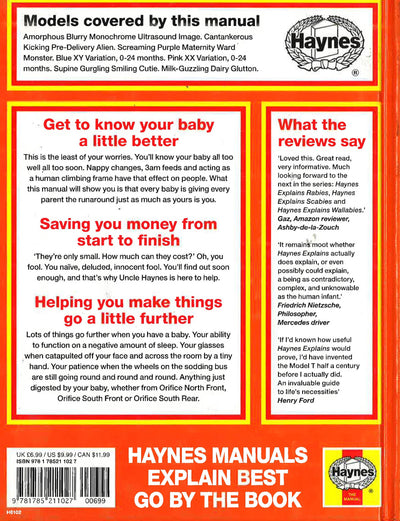 Models covered by this manual

Amorphous Blurry Monochrome Ultrasound Image. Cantankerous Kicking Pre-Delivery Alien. Screaming Purple Maternity Ward Monster. Blue XY Variation, 0-24 months. Pink XX Variation, 0-24 months. Supine Gurgling Smiling Cutie. Milk-Guzzling Dairy Glutton.

Haynes ®

Get to know your baby a little better

This is the least of your worries. You'll know your baby all too well all too soon. Nappy changes, 3am feeds and acting as a human climbing frame have that effect on people. What this manual will show you is that every baby is giving every parent the runaround just as much as yours is you.

Saving you money from start to finish

'They're only small. How much can they cost?' Oh, you fool. You naïve, deluded, innocent fool. You'll find out soon enough, and that's why Uncle Haynes is here to help.

Helping you make things go a little further

Lots of things go further when you have a baby. Your ability to function on a negative amount of sleep. Your glasses when catapulted off your face and across the room by a tiny hand. Your patience when the wheels on the sodding bus are still going round and round and round. Anything just digested by your baby, whether from Orifice North Front, Orifice South Front or Orifice South Rear.

What the reviews say

'Loved this. Great read, very informative. Much looking forward to the next in the series: Haynes Explains Rabies, Haynes Explains Scabies and Haynes Explains Wallabies.'
Gaz, Amazon reviewer, Ashby-de-la-Zouch

'It remains moot whether Haynes Explains actually does explain, or even possibly could explain, a being as contradictory, complex, and unknowable as the human infant.'
Friedrich Nietzsche, Philosopher, Mercedes driver

'If I'd known how useful Haynes Explains would prove, I'd have invented the Model T half a century before I actually did. An invaluable guide to life's necessities'
Henry Ford

UK £6.99 / US $9.99 / CAN $11.99
ISBN 978 1 78521 102 7

9 781785 211027 00699

H6102

HAYNES MANUALS EXPLAIN BEST GO BY THE BOOK

Haynes
THE MANUAL
®